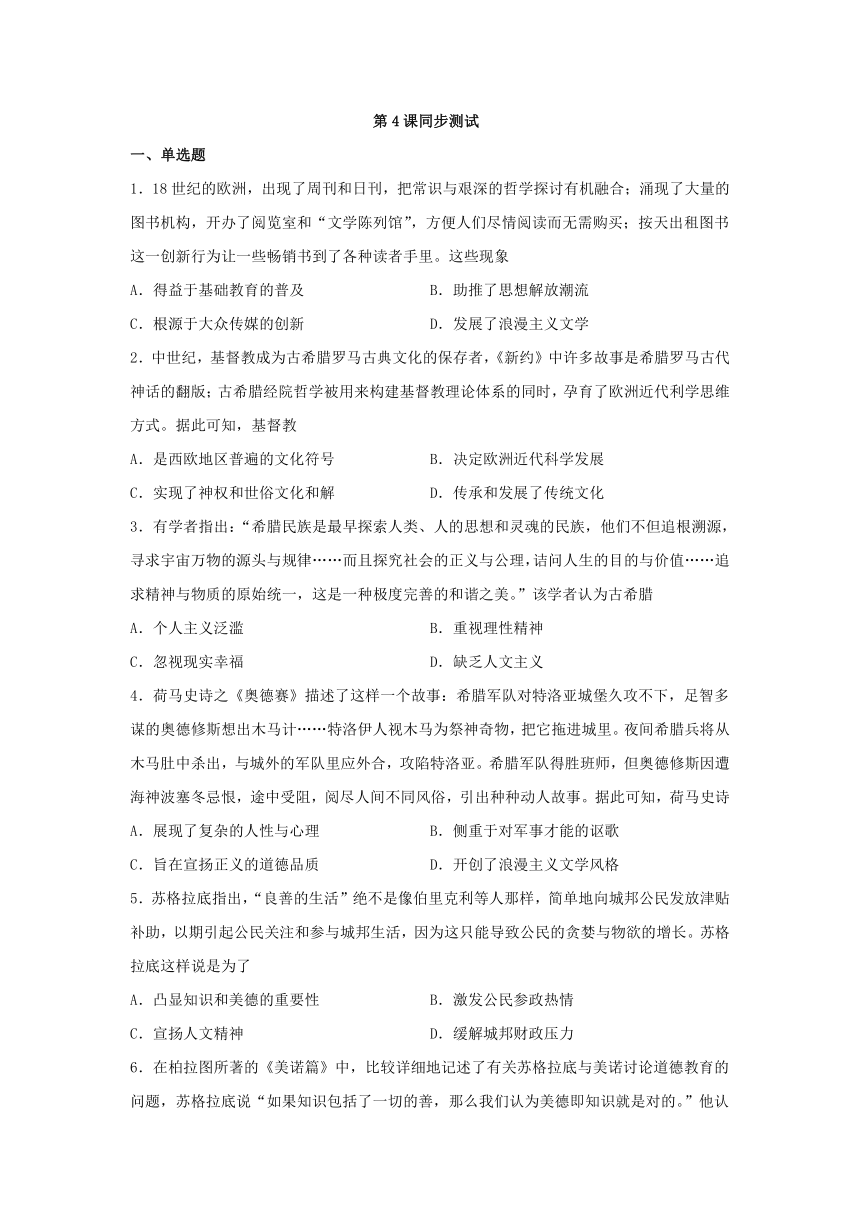 第 4 课同步测试

一、单选题

1．18 世纪的欧洲，出现了周刊和日刊，把常识与艰深的哲学探讨有机融合；涌现了大量的图书机构，开办了阅览室和“文学陈列馆”，方便人们尽情阅读而无需购买；按天出租图书这一创新行为让一些畅销书到了各种读者手里。这些现象

A．得益于基础教育的普及　　B．助推了思想解放潮流

C．根源于大众传媒的创新　　D．发展了浪漫主义文学

2．中世纪，基督教成为古希腊罗马古典文化的保存者，《新约》中许多故事是希腊罗马古代神话的翻版；古希腊经院哲学被用来构建基督教理论体系的同时，孕育了欧洲近代科学思维方式。据此可知，基督教

A．是西欧地区普遍的文化符号　　B．决定欧洲近代科学发展

C．实现了神权和世俗文化和解　　D．传承和发展了传统文化

3．有学者指出：“希腊民族是最早探索人类、人的思想和灵魂的民族，他们不但追根溯源，寻求宇宙万物的源头与规律……而且探究社会的正义与公理，诘问人生的目的与价值……追求精神与物质的原始统一，这是一种极度完善的和谐之美。”该学者认为古希腊

A．个人主义泛滥　　B．重视理性精神

C．忽视现实幸福　　D．缺乏人文主义

4．荷马史诗之《奥德赛》描述了这样一个故事：希腊军队对特洛亚城堡久攻不下，足智多谋的奥德修斯想出木马计……特洛伊人视木马为祭神奇物，把它拖进城里。夜间希腊兵将从木马肚中杀出，与城外的军队里应外合，攻陷特洛亚。希腊军队得胜班师，但奥德修斯因遭海神波塞冬忌恨，途中受阻，阅尽人间不同风俗，引出种种动人故事。据此可知，荷马史诗

A．展现了复杂的人性与心理　　B．侧重于对军事才能的讴歌

C．旨在宣扬正义的道德品质　　D．开创了浪漫主义文学风格

5．苏格拉底指出，“良善的生活”绝不是像伯里克利等人那样，简单地向城邦公民发放津贴补助，以期引起公民关注和参与城邦生活，因为这只能导致公民的贪婪与物欲的增长。苏格拉底这样说是为了

A．凸显知识和美德的重要性　　B．激发公民参政热情

C．宣扬人文精神　　D．缓解城邦财政压力

6．在柏拉图所著的《美诺篇》中，比较详细地记述了有关苏格拉底与美诺讨论道德教育的问题，苏格拉底说“如果知识包括了一切的善，那么我们认为美德即知识就是对的。”他认